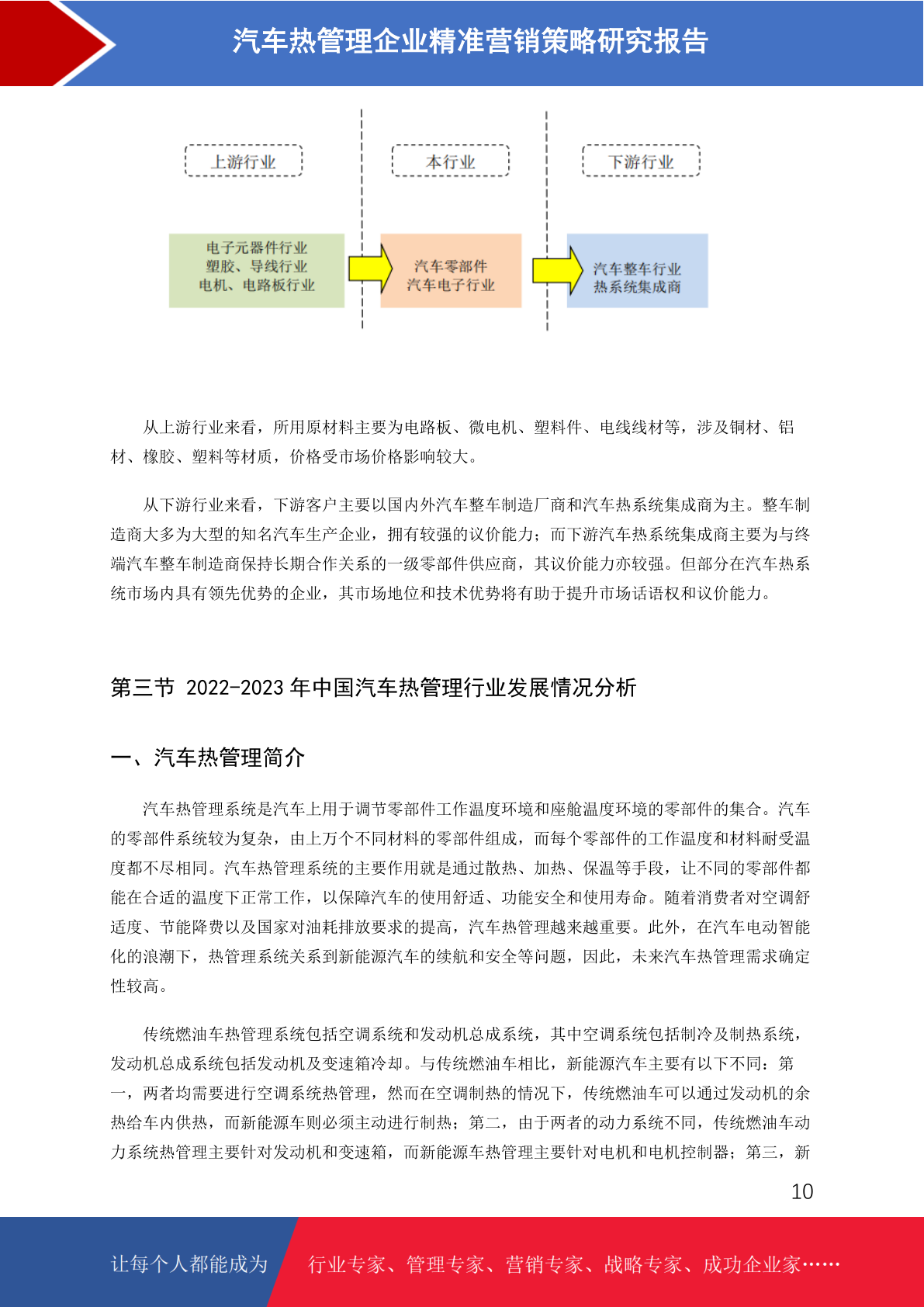 汽车热管理企业精准营销策略研究报告

上游行业

本行业

下游行业

电子元器件行业
塑胶、导线行业
电机、电路板行业

汽车零部件
汽车电子行业

汽车整车行业
热系统集成商

从上游行业来看，所用原材料主要为电路板、微电机、塑料件、电线线材等，涉及铜材、铝材、橡胶、塑料等材质，价格受市场价格影响较大。

从下游行业来看，下游客户主要以国内外汽车整车制造厂商和汽车热系统集成商为主。整车制造商大多为大型的知名汽车生产企业，拥有较强的议价能力；而下游汽车热系统集成商主要为与终端汽车整车制造商保持长期合作关系的一级零部件供应商，其议价能力亦较强。但部分在汽车热系统市场内具有领先优势的企业，其市场地位和技术优势将有助于提升市场话语权和议价能力。

第三节 2022-2023 年中国汽车热管理行业发展情况分析

一、汽车热管理简介

汽车热管理系统是汽车上用于调节零部件工作温度环境和座舱温度环境的零部件的集合。汽车的零部件系统较为复杂，由上万个不同材料的零部件组成，而每个零部件的工作温度和材料耐受温度都不尽相同。汽车热管理系统的主要作用就是通过散热、加热、保温等手段，让不同的零部件都能在合适的温度下正常工作，以保障汽车的使用舒适、功能安全和使用寿命。随着消费者对空调舒适度、节能降费以及国家对油耗排放要求的提高，汽车热管理越来越重要。此外，在汽车电动智能化的浪潮下，热管理系统关系到新能源汽车的续航和安全等问题，因此，未来汽车热管理需求确定性较高。

传统燃油车热管理系统包括空调系统和发动机总成系统，其中空调系统包括制冷及制热系统，发动机总成系统包括发动机及变速箱冷却。与传统燃油车相比，新能源汽车主要有以下不同：第一，两者均需要进行空调系统热管理，然而在空调制热的情况下，传统燃油车可以通过发动机的余热给车内供热，而新能源车则必须主动进行制热；第二，由于两者的动力系统不同，传统燃油车动力系统热管理主要针对发动机和变速箱，而新能源车热管理主要针对电机和电机控制器；第三，新

10

让每个人都能成为 行业专家、管理专家、营销专家、战略专家、成功企业家……